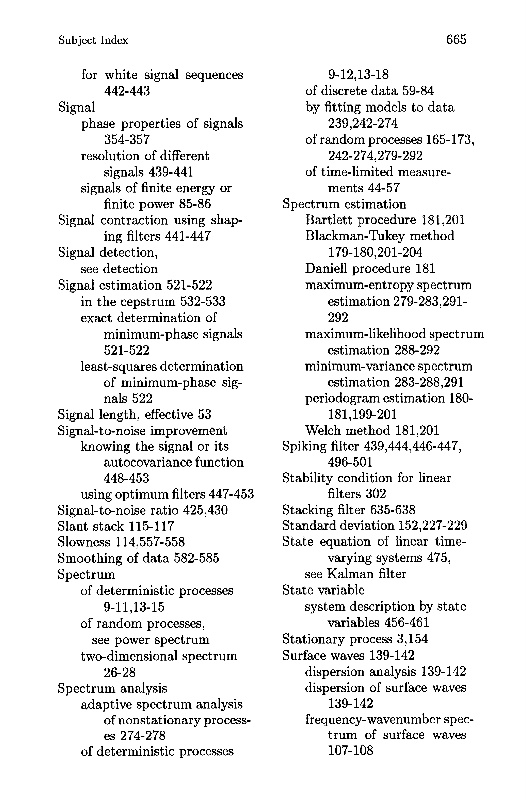 Subject Index

665

for white signal sequences 442-443
Signal
phase properties of signals 354-357
resolution of different signals 439-441
signals of finite energy or finite power 85-86
Signal contraction using shaping filters 441-447
Signal detection,
see detection
Signal estimation 521-522
in the cepstrum 532-533
exact determination of minimum-phase signals 521-522
least-squares determination of minimum-phase signals 522
Signal length, effective 53
Signal-to-noise improvement
knowing the signal or its autocovariance function 448-453
using optimum filters 447-453
Signal-to-noise ratio 425,430
Slant stack 115-117
Slowness 114,557-558
Smoothing of data 582-585
Spectrum
of deterministic processes 9-11,13-15
of random processes,
see power spectrum
two-dimensional spectrum 26-28
Spectrum analysis
adaptive spectrum analysis of nonstationary processes 274-278
of deterministic processes 9-12,13-18
of discrete data 59-84
by fitting models to data 239,242-274
of random processes 165-173, 242-274,279-292
of time-limited measurements 44-57
Spectrum estimation
Bartlett procedure 181,201
Blackman-Tukey method 179-180,201-204
Daniell procedure 181
maximum-entropy spectrum estimation 279-283,291-292
maximum-likelihood spectrum estimation 288-292
minimum-variance spectrum estimation 283-288,291
periodogram estimation 180-181,199-201
Welch method 181,201
Spiking filter 439,444,446-447, 496-501
Stability condition for linear filters 302
Stacking filter 635-638
Standard deviation 152,227-229
State equation of linear time-varying systems 475,
see Kalman filter
State variable
system description by state variables 456-461
Stationary process 3,154
Surface waves 139-142
dispersion analysis 139-142
dispersion of surface waves 139-142
frequency-wavenumber spectrum of surface waves 107-108